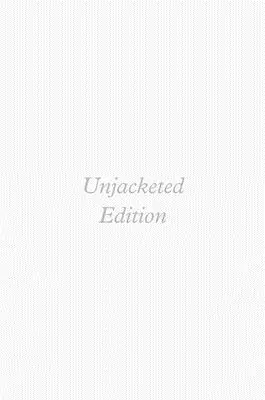 Unjacketed
Edition